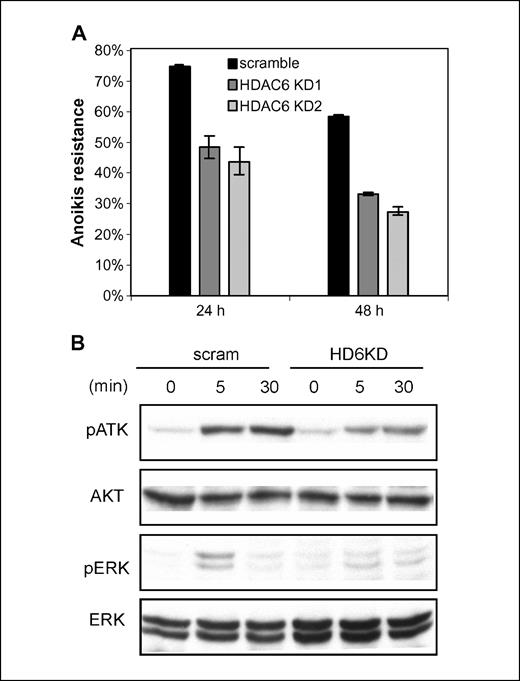 A

Anoikis resistance

80%
70%
60%
50%
40%
30%
20%
10%
0%

scramble
HDAC6 KD1
HDAC6 KD2

24 h
48 h

B

scram
HD6KD

(min) 0 5 30 0 5 30

pATK

AKT

pERK

ERK